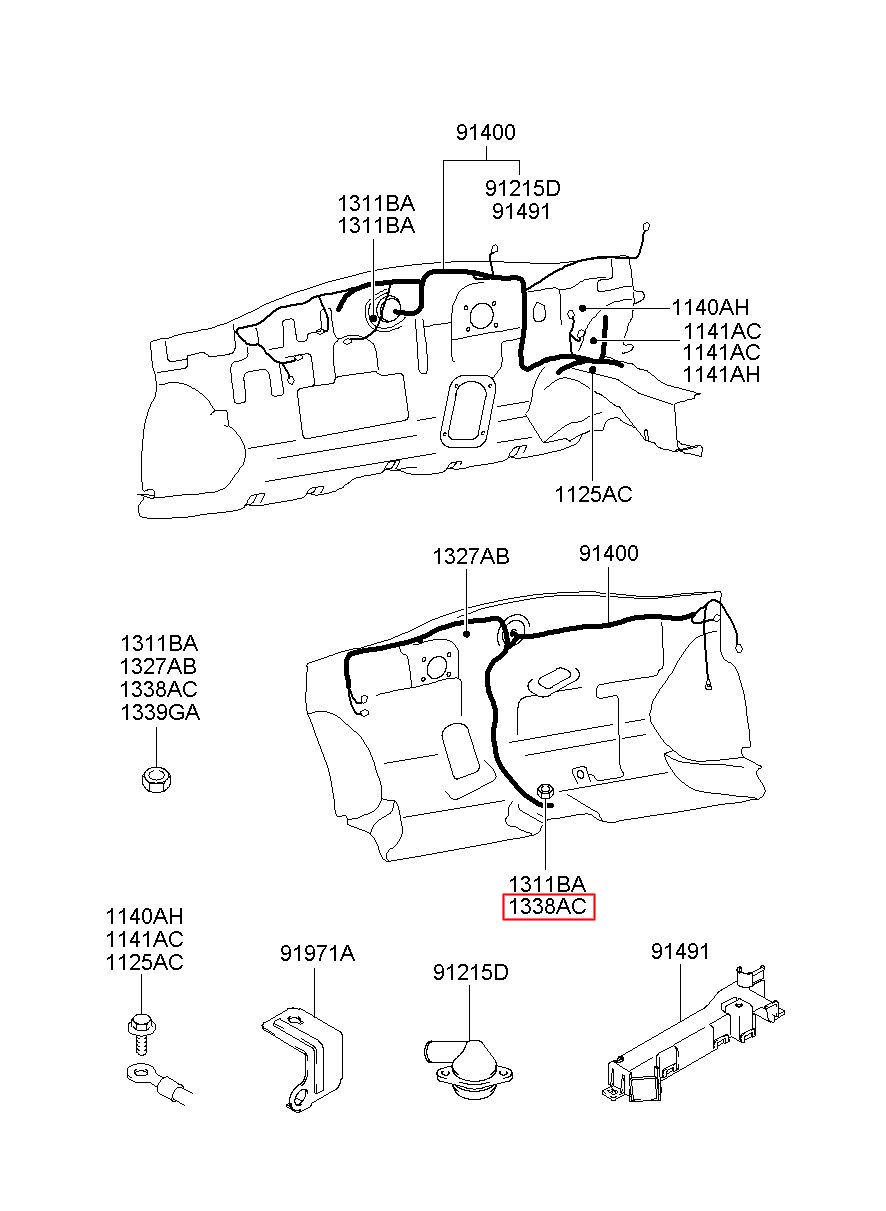 91400
91215D
91491
1311BA
1311BA
1140AH
1141AC
1141AC
1141AH
1125AC

1327AB
91400
1311BA
1327AB
1338AC
1339GA
1311BA
1338AC

1140AH
1141AC
1125AC
91971A
91215D
91491